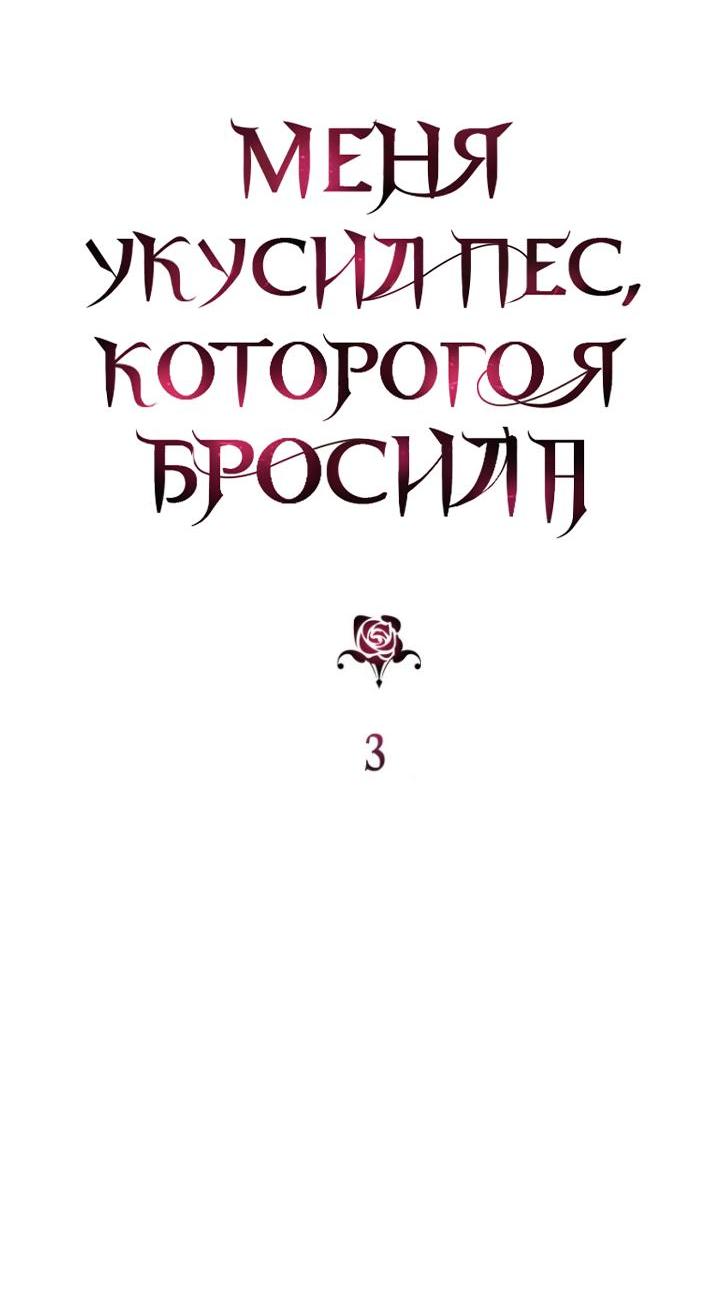 МЕНЯ УКУСИЛ ПЕС, КОТОРОГО Я БРОСИЛА

3